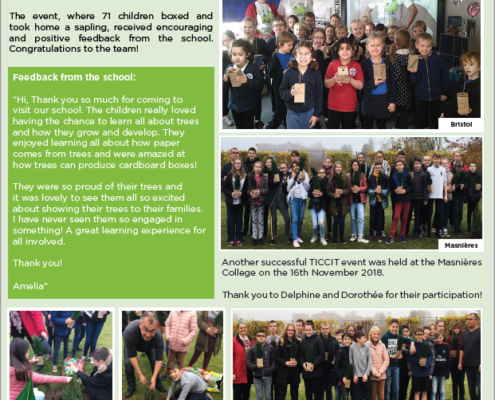 The event, where 71 children boxed and took home a sapling, received encouraging and positive feedback from the school. Congratulations to the team!

Feedback from the school:

"Hi, Thank you so much for coming to visit our school. The children really loved having the chance to learn all about trees and how they grow and develop. They enjoyed learning all about how paper comes from trees and were amazed at how trees can produce cardboard boxes!

They were so proud of their trees and it was lovely to see them all so excited about showing their trees to their families. I have never seen them so engaged in something! A great learning experience for all involved.

Thank you!

Amelia"

Bristol

Masnières

Another successful TICCIT event was held at the Masnières College on the 16th November 2018.

Thank you to Delphine and Dorothée for their participation!